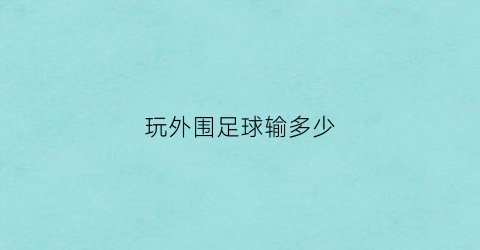 玩外围足球输多少